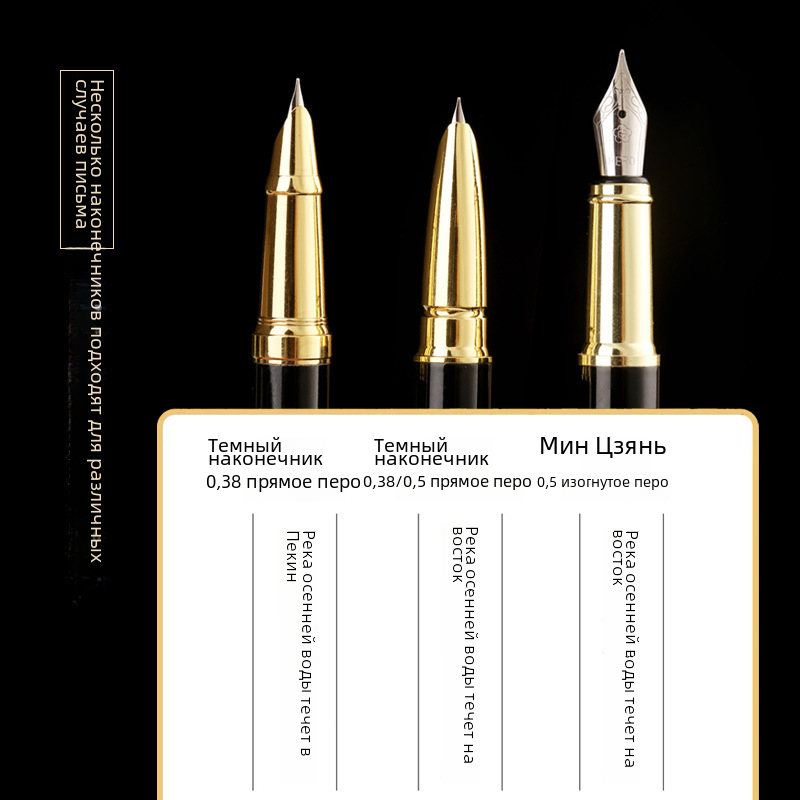 Несколько наконечников подходят для различных случаев письма

Темный наконечник
0,38 прямое перо

Темный наконечник
0,38/0,5 прямое перо

Мин Цзянь
0,5 изогнутое перо

Река осенней воды течет в Пекин

Река осенней воды течет на восток

Река осенней воды течет на восток